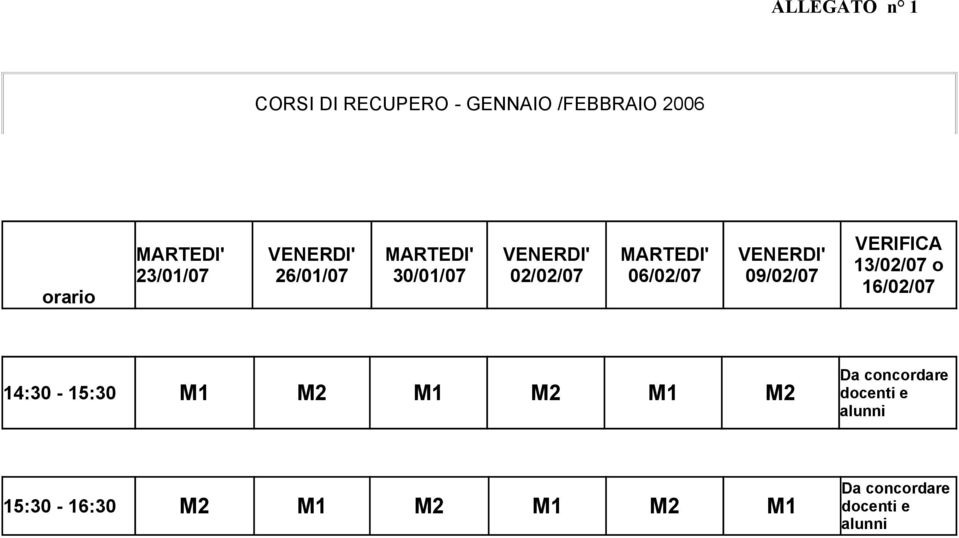 ALLEGATO n° 1

CORSI DI RECUPERO - GENNAIO /FEBBRAIO 2006

| orario | MARTEDI' 23/01/07 | VENERDI' 26/01/07 | MARTEDI' 30/01/07 | VENERDI' 02/02/07 | MARTEDI' 06/02/07 | VENERDI' 09/02/07 | VERIFICA 13/02/07 o 16/02/07 |
|---|---|---|---|---|---|---|---|
| 14:30 - 15:30 | M1 | M2 | M1 | M2 | M1 | M2 | Da concordare docenti e alunni |
| 15:30 - 16:30 | M2 | M1 | M2 | M1 | M2 | M1 | Da concordare docenti e alunni |